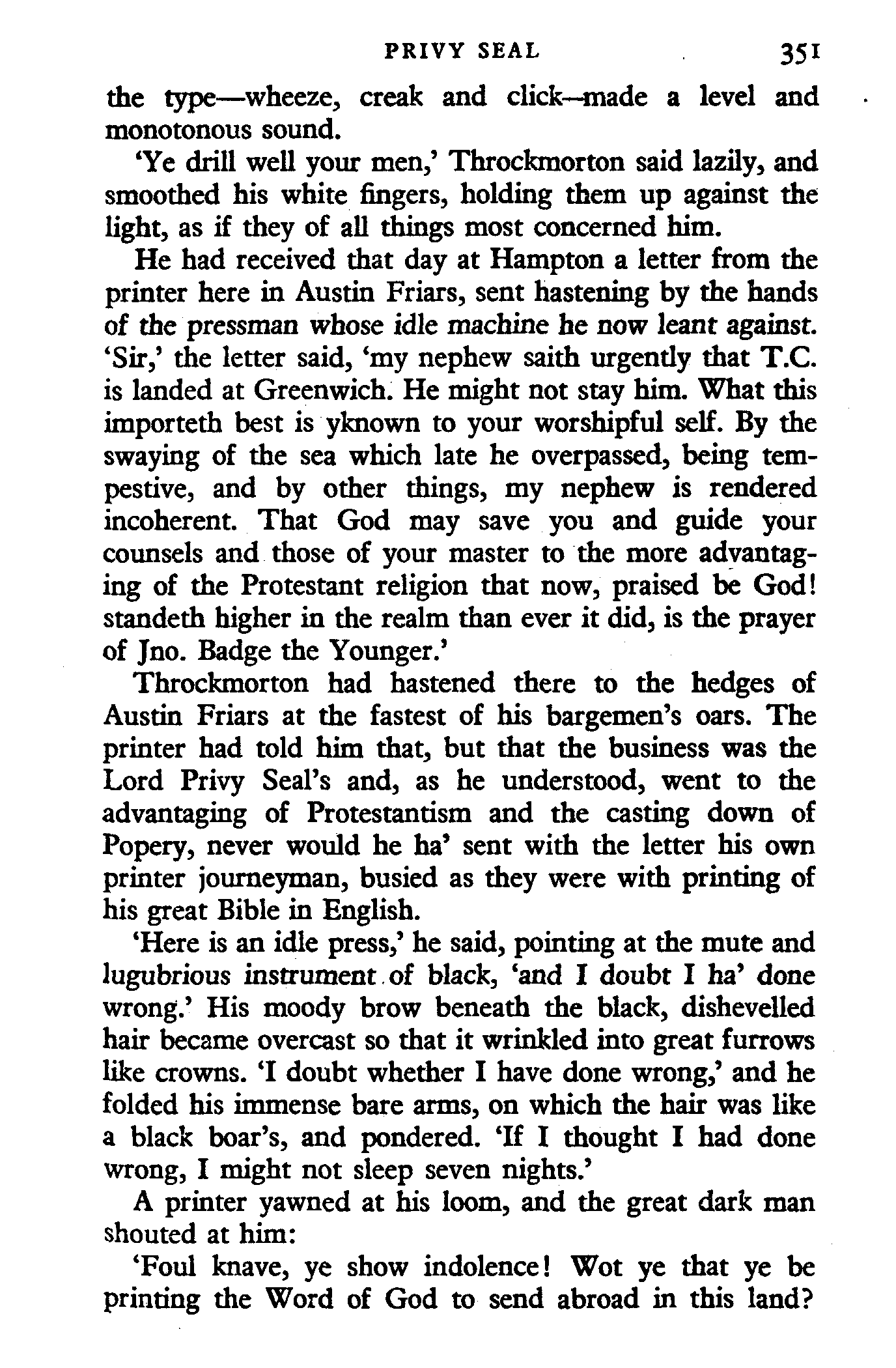 PRIVY SEAL 351

the type—wheeze, creak and click—made a level and monotonous sound.

'Ye drill well your men,' Throckmorton said lazily, and smoothed his white fingers, holding them up against the light, as if they of all things most concerned him.

He had received that day at Hampton a letter from the printer here in Austin Friars, sent hastening by the hands of the pressman whose idle machine he now leant against. 'Sir,' the letter said, 'my nephew saith urgently that T.C. is landed at Greenwich. He might not stay him. What this importeth best is yknown to your worshipful self. By the swaying of the sea which late he overpassed, being tempestive, and by other things, my nephew is rendered incoherent. That God may save you and guide your counsels and those of your master to the more advantaging of the Protestant religion that now, praised be God! standeth higher in the realm than ever it did, is the prayer of Jno. Badge the Younger.'

Throckmorton had hastened there to the hedges of Austin Friars at the fastest of his bargemen's oars. The printer had told him that, but that the business was the Lord Privy Seal's and, as he understood, went to the advantaging of Protestantism and the casting down of Popery, never would he ha' sent with the letter his own printer journeyman, busied as they were with printing of his great Bible in English.

'Here is an idle press,' he said, pointing at the mute and lugubrious instrument of black, 'and I doubt I ha' done wrong.' His moody brow beneath the black, dishevelled hair became overcast so that it wrinkled into great furrows like crowns. 'I doubt whether I have done wrong,' and he folded his immense bare arms, on which the hair was like a black boar's, and pondered. 'If I thought I had done wrong, I might not sleep seven nights.'

A printer yawned at his loom, and the great dark man shouted at him:

'Foul knave, ye show indolence! Wot ye that ye be printing the Word of God to send abroad in this land?